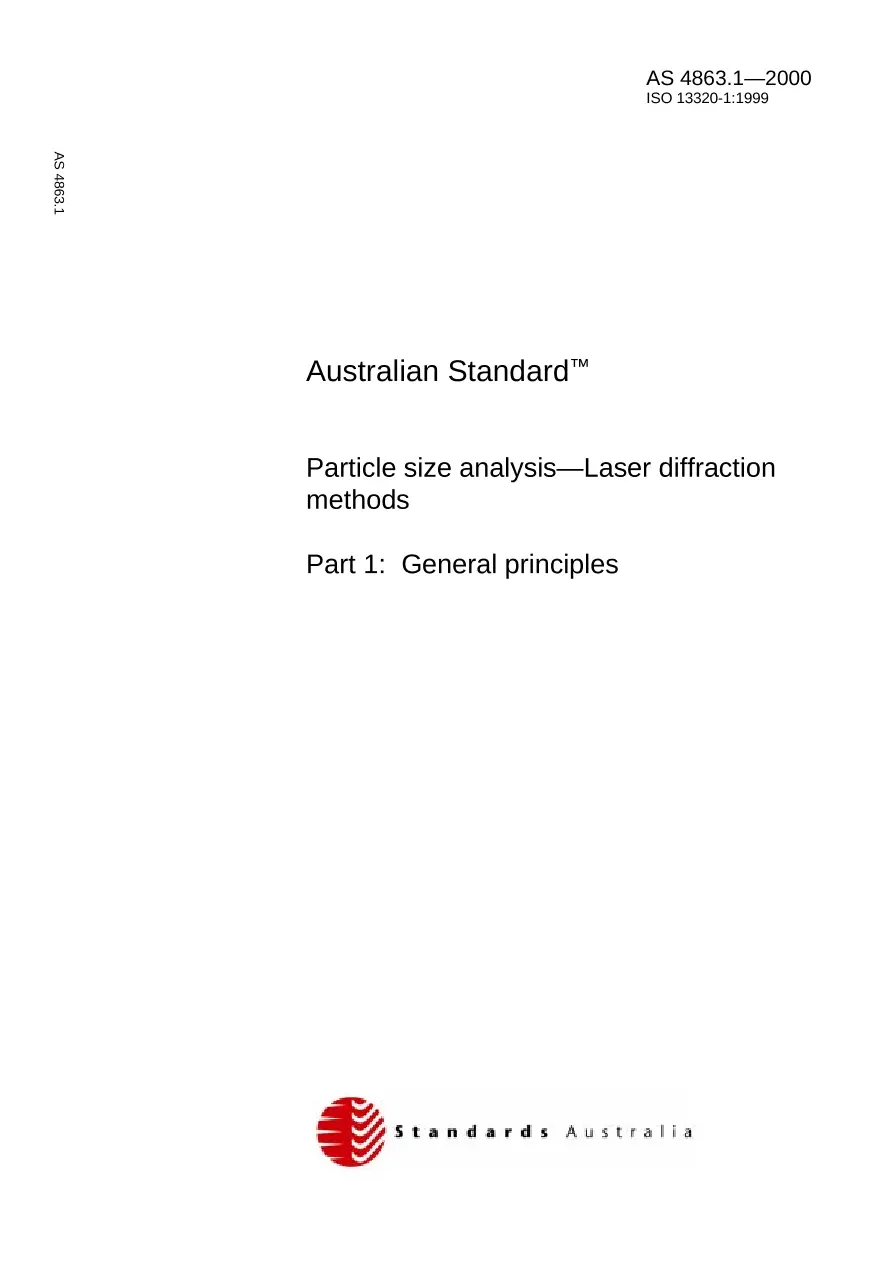 AS 4863.1—2000
ISO 13320-1:1999

AS 4863.1

Australian Standard™

Particle size analysis—Laser diffraction methods

Part 1: General principles

Standards Australia